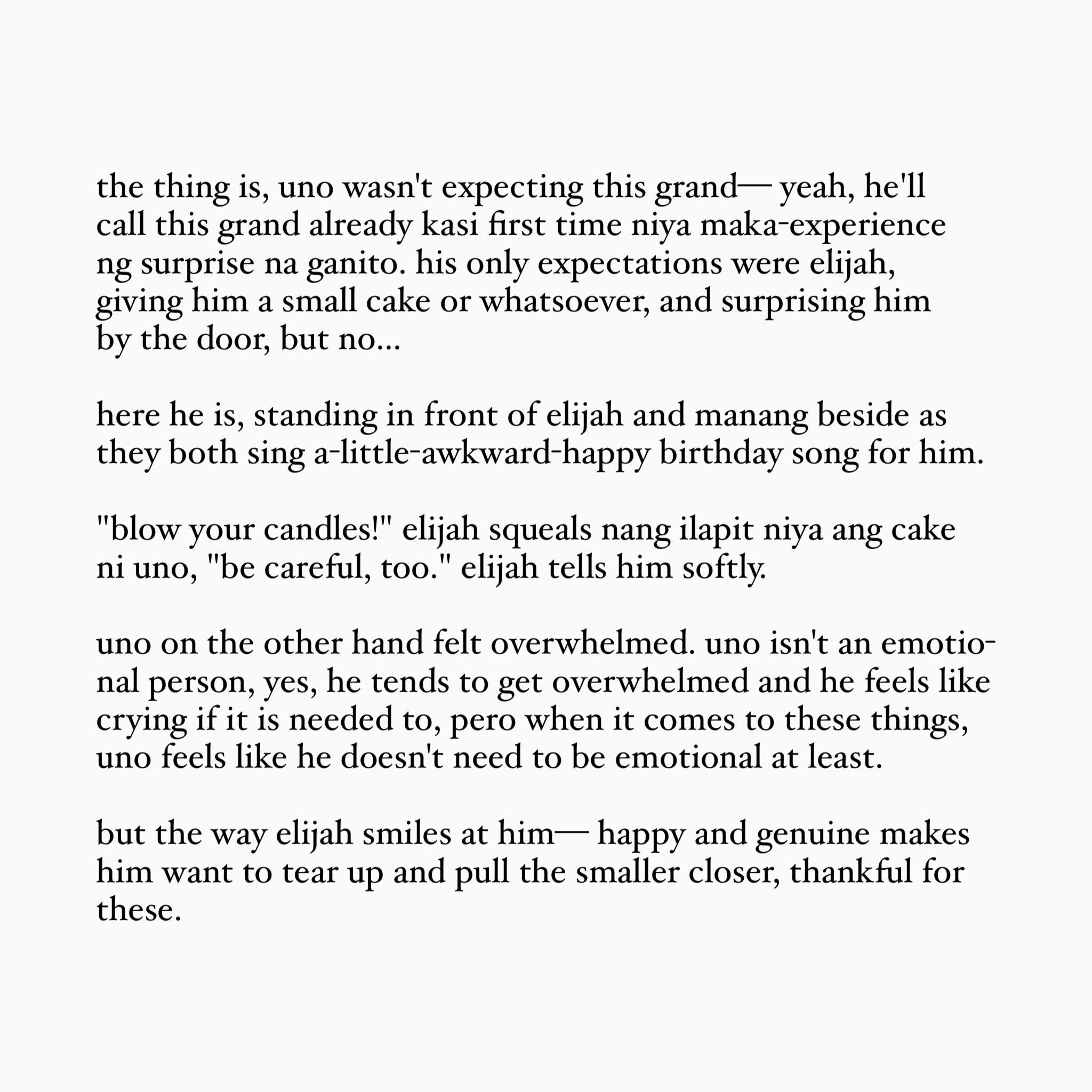 the thing is, uno wasn't expecting this grand— yeah, he'll call this grand already kasi first time niya maka-experience ng surprise na ganito. his only expectations were elijah, giving him a small cake or whatsoever, and surprising him by the door, but no...

here he is, standing in front of elijah and manang beside as they both sing a-little-awkward-happy birthday song for him.

"blow your candles!" elijah squeals nang ilapit niya ang cake ni uno, "be careful, too." elijah tells him softly.

uno on the other hand felt overwhelmed. uno isn't an emotional person, yes, he tends to get overwhelmed and he feels like crying if it is needed to, pero when it comes to these things, uno feels like he doesn't need to be emotional at least.

but the way elijah smiles at him— happy and genuine makes him want to tear up and pull the smaller closer, thankful for these.